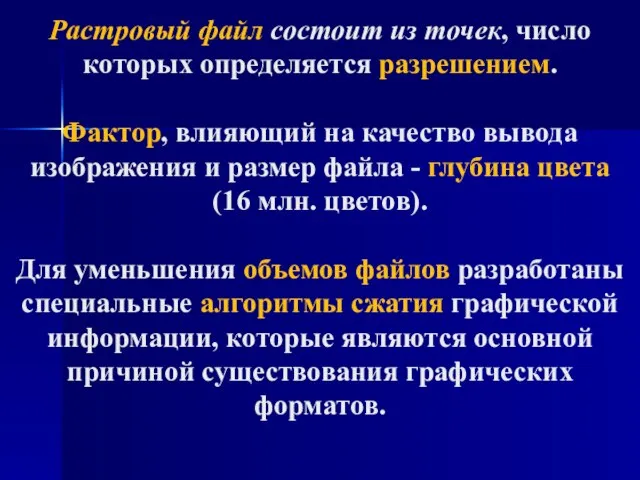 Растровый файл состоит из точек, число которых определяется разрешением.

Фактор, влияющий на качество вывода изображения и размер файла - глубина цвета (16 млн. цветов).

Для уменьшения объемов файлов разработаны специальные алгоритмы сжатия графической информации, которые являются основной причиной существования графических форматов.